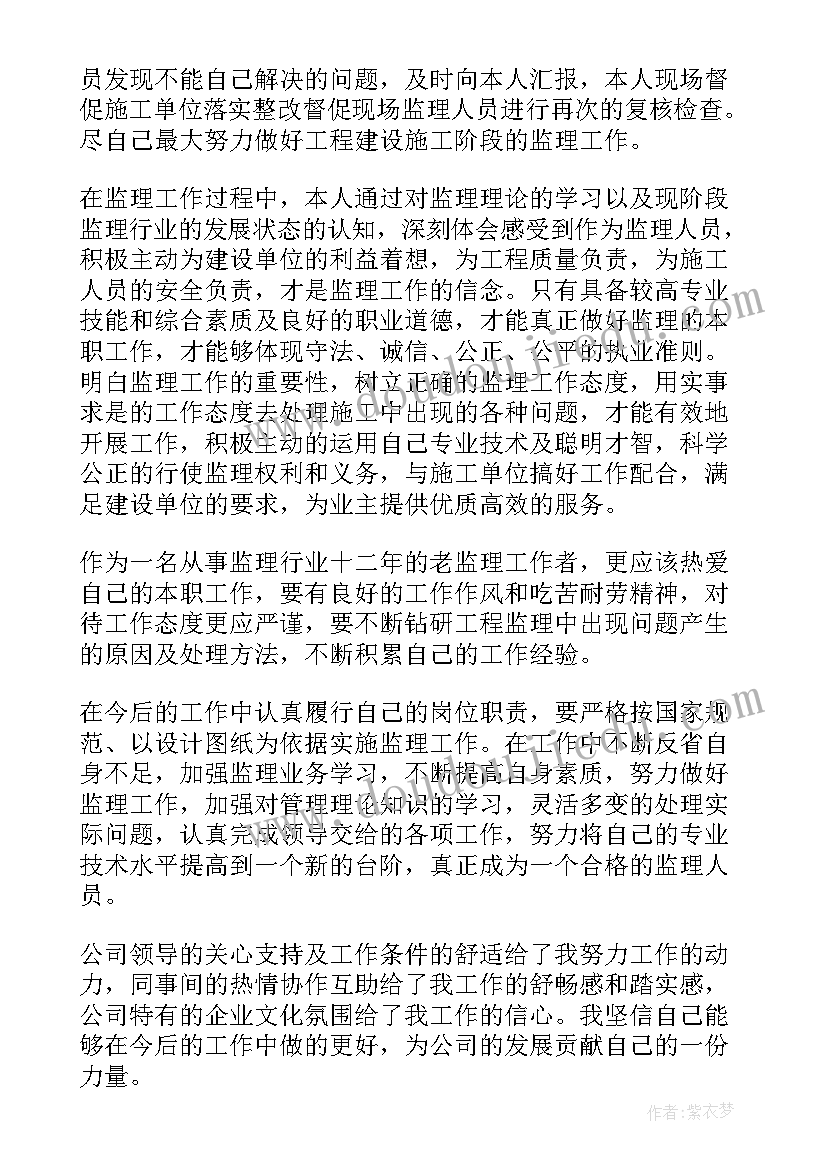 员发现不能自己解决的问题，及时向本人汇报，本人现场督促施工单位落实整改督促现场监理人员进行再次的复核检查。尽自己最大努力做好工程建设施工阶段的监理工作。

在监理工作过程中，本人通过对监理理论的学习以及现阶段监理行业的发展状态的认知，深刻体会感受到作为监理人员，积极主动为建设单位的利益着想，为工程质量负责，为施工人员的安全负责，才是监理工作的信念。只有具备较高专业技能和综合素质及良好的职业道德，才能真正做好监理的本职工作，才能够体现守法、诚信、公正、公平的执业准则。明白监理工作的重要性，树立正确的监理工作态度，用实事求是的工作态度去处理施工中出现的各种问题，才能有效地开展工作，积极主动的运用自己专业技术及聪明才智，科学公正的行使监理权利和义务，与施工单位搞好工作配合，满足建设单位的要求，为业主提供优质高效的服务。

作为一名从事监理行业十二年的老监理工作者，更应该热爱自己的本职工作，要有良好的工作作风和吃苦耐劳精神，对待工作态度更应严谨，要不断钻研工程监理中出现问题产生的原因及处理方法，不断积累自己的工作经验。

在今后的工作中认真履行自己的岗位职责，要严格按国家规范、以设计图纸为依据实施监理工作。在工作中不断反省自身不足，加强监理业务学习，不断提高自身素质，努力做好监理工作，加强对管理理论知识的学习，灵活多变的处理实际问题，认真完成领导交给的各项工作，努力将自己的专业技术水平提高到一个新的台阶，真正成为一个合格的监理人员。

公司领导的关心支持及工作条件的舒适给了我努力工作的动力，同事间的热情协作互助给了我工作的舒畅感和踏实感，公司特有的企业文化氛围给了我工作的信心。我坚信自己能够在今后的工作中做的更好，为公司的发展贡献自己的一份力量。

作者：紫衣梦